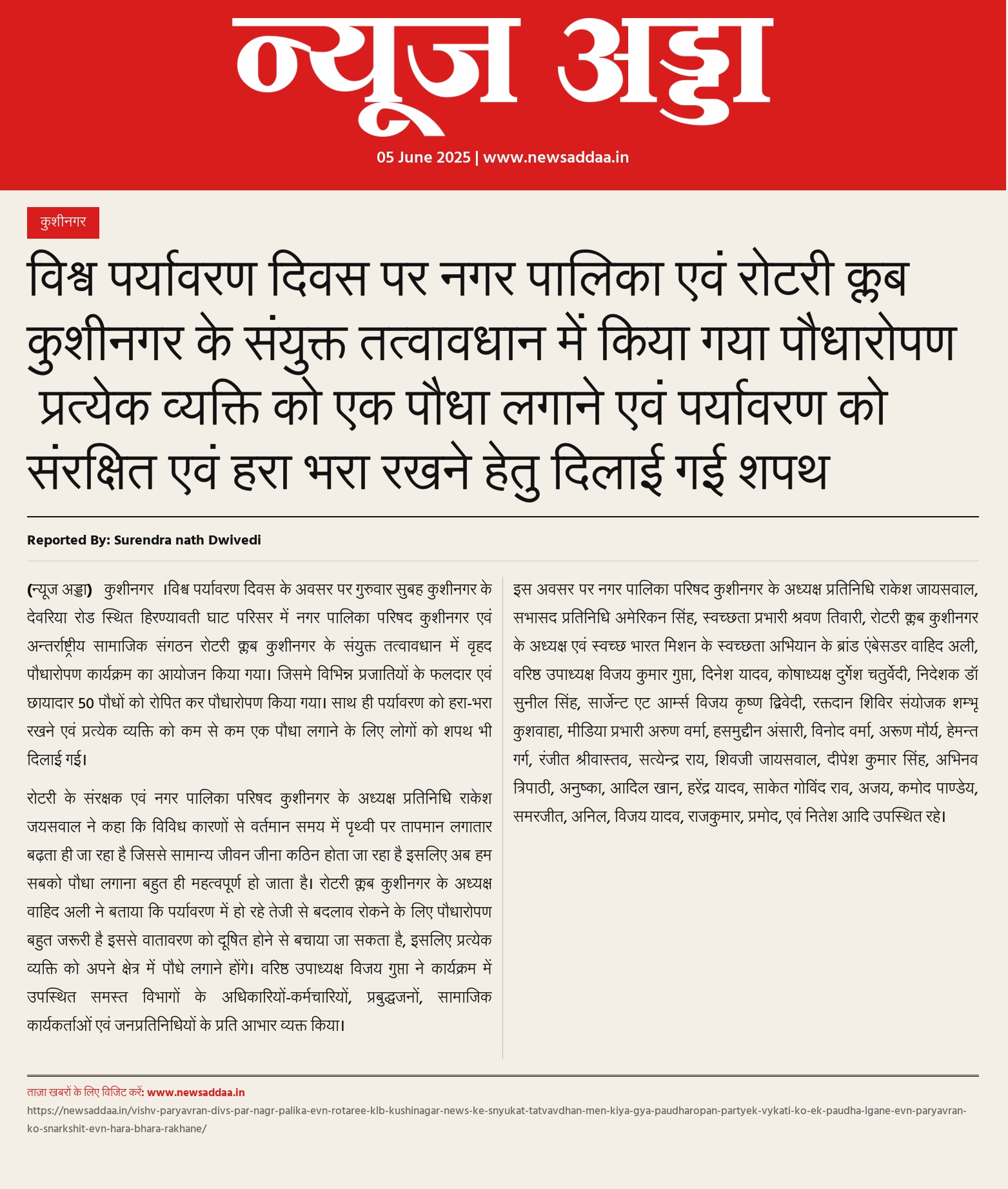 न्यूज अड्डा

05 June 2025 | www.newsaddaa.in

कुशीनगर

विश्व पर्यावरण दिवस पर नगर पालिका एवं रोटरी क्लब कुशीनगर के संयुक्त तत्वावधान में किया गया पौधारोपण प्रत्येक व्यक्ति को एक पौधा लगाने एवं पर्यावरण को संरक्षित एवं हरा भरा रखने हेतु दिलाई गई शपथ

Reported By: Surendra nath Dwivedi

(न्यूज अड्डा) कुशीनगर ।विश्व पर्यावरण दिवस के अवसर पर गुरुवार सुबह कुशीनगर के देवरिया रोड स्थित हिरण्यावती घाट परिसर में नगर पालिका परिषद कुशीनगर एवं अन्तर्राष्ट्रीय सामाजिक संगठन रोटरी क्लब कुशीनगर के संयुक्त तत्वावधान में वृहद पौधारोपण कार्यक्रम का आयोजन किया गया। जिसमे विभिन्न प्रजातियों के फलदार एवं छायादार 50 पौधों को रोपित कर पौधारोपण किया गया। साथ ही पर्यावरण को हरा-भरा रखने एवं प्रत्येक व्यक्ति को कम से कम एक पौधा लगाने के लिए लोगों को शपथ भी दिलाई गई।

रोटरी के संरक्षक एवं नगर पालिका परिषद कुशीनगर के अध्यक्ष प्रतिनिधि राकेश जयसवाल ने कहा कि विविध कारणों से वर्तमान समय में पृथ्वी पर तापमान लगातार बढ़ता ही जा रहा है जिससे सामान्य जीवन जीना कठिन होता जा रहा है इसलिए अब हम सबको पौधा लगाना बहुत ही महत्वपूर्ण हो जाता है। रोटरी क्लब कुशीनगर के अध्यक्ष वाहिद अली ने बताया कि पर्यावरण में हो रहे तेजी से बदलाव रोकने के लिए पौधारोपण बहुत जरूरी है इससे वातावरण को दूषित होने से बचाया जा सकता है, इसलिए प्रत्येक व्यक्ति को अपने क्षेत्र में पौधे लगाने होंगे। वरिष्ठ उपाध्यक्ष विजय गुप्ता ने कार्यक्रम में उपस्थित समस्त विभागों के अधिकारियों-कर्मचारियों, प्रबुद्धजनों, सामाजिक कार्यकर्ताओं एवं जनप्रतिनिधियों के प्रति आभार व्यक्त किया।

इस अवसर पर नगर पालिका परिषद कुशीनगर के अध्यक्ष प्रतिनिधि राकेश जायसवाल, सभासद प्रतिनिधि अमेरिकन सिंह, स्वच्छता प्रभारी श्रवण तिवारी, रोटरी क्लब कुशीनगर के अध्यक्ष एवं स्वच्छ भारत मिशन के स्वच्छता अभियान के ब्रांड एंबेसडर वाहिद अली, वरिष्ठ उपाध्यक्ष विजय कुमार गुप्ता, दिनेश यादव, कोषाध्यक्ष दुर्गेश चतुर्वेदी, निदेशक डॉ सुनील सिंह, सार्जेन्ट एट आर्म्स विजय कृष्ण द्विवेदी, रक्तदान शिविर संयोजक शम्भू कुशवाहा, मीडिया प्रभारी अरुण वर्मा, हसमुद्दीन अंसारी, विनोद वर्मा, अरूण मौर्य, हेमन्त गर्ग, रंजीत श्रीवास्तव, सत्येन्द्र राय, शिवजी जायसवाल, दीपेश कुमार सिंह, अभिनव त्रिपाठी, अनुष्का, आदिल खान, हरेंद्र यादव, साकेत गोविंद राव, अजय, कमोद पाण्डेय, समरजीत, अनिल, विजय यादव, राजकुमार, प्रमोद, एवं नितेश आदि उपस्थित रहे।

ताज़ा खबरों के लिए विजिट करें: www.newsaddaa.in
https://newsaddaa.in/vishv-paryavran-divs-par-nagr-palika-evn-rotaree-klb-kushinagar-news-ke-snyukat-tatvavdhan-men-kiya-gya-paudharopan-partyek-vykati-ko-ek-paudha-lgane-evn-paryavran-ko-snarkshit-evn-hara-bhara-rakhane/